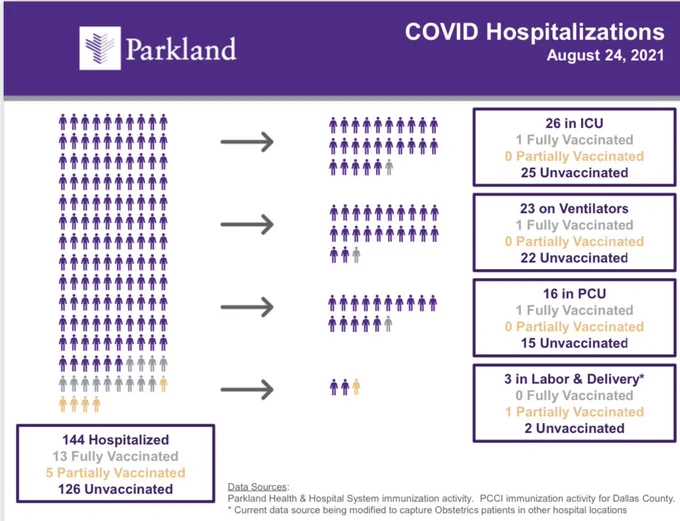 Parkland

COVID Hospitalizations
August 24, 2021

26 in ICU
1 Fully Vaccinated
0 Partially Vaccinated
25 Unvaccinated

23 on Ventilators
1 Fully Vaccinated
0 Partially Vaccinated
22 Unvaccinated

16 in PCU
1 Fully Vaccinated
0 Partially Vaccinated
15 Unvaccinated

3 in Labor & Delivery*
0 Fully Vaccinated
1 Partially Vaccinated
2 Unvaccinated

144 Hospitalized
13 Fully Vaccinated
5 Partially Vaccinated
126 Unvaccinated

Data Sources:
Parkland Health & Hospital System immunization activity. PCCI immunization activity for Dallas County.
* Current data source being modified to capture Obstetrics patients in other hospital locations